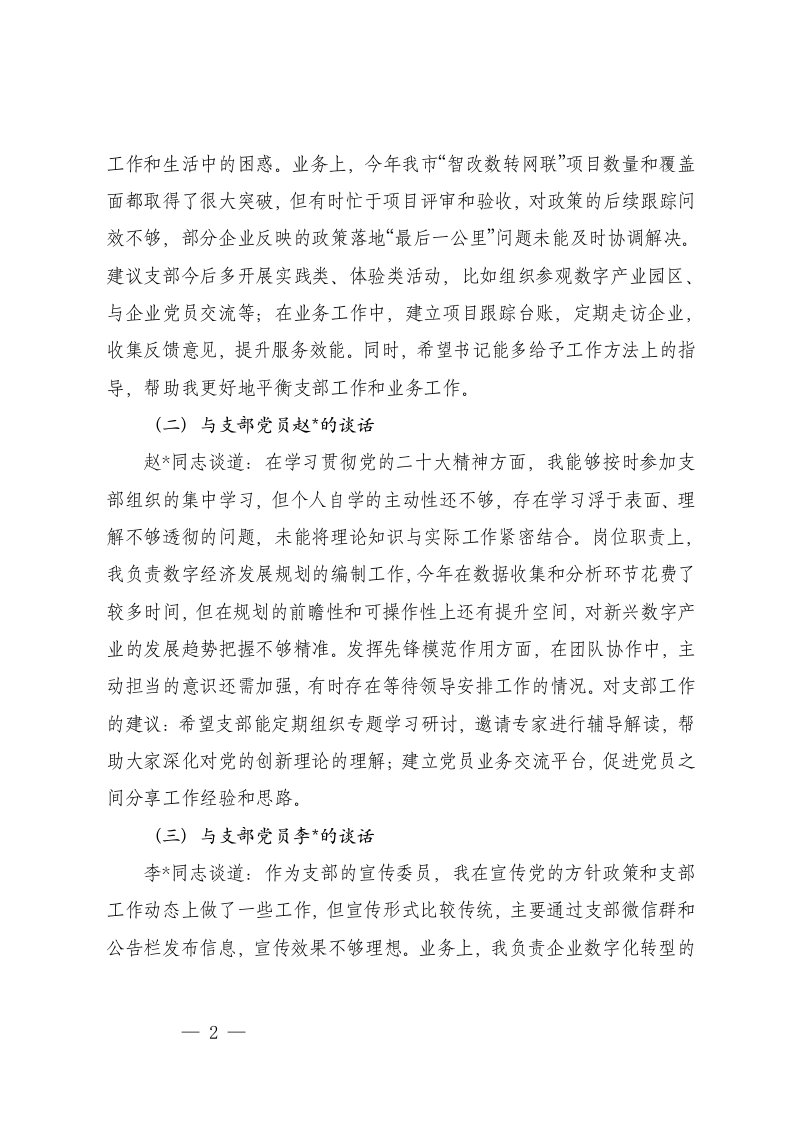 工作和生活中的困惑。业务上，今年我市“智改数转网联”项目数量和覆盖面都取得了很大突破，但有时忙于项目评审和验收，对政策的后续跟踪问效不够，部分企业反映的政策落地“最后一公里”问题未能及时协调解决。建议支部今后多开展实践类、体验类活动，比如组织参观数字产业园区、与企业党员交流等；在业务工作中，建立项目跟踪台账，定期走访企业，收集反馈意见，提升服务效能。同时，希望书记能多给予工作方法上的指导，帮助我更好地平衡支部工作和业务工作。

（二）与支部党员赵*的谈话

赵*同志谈道：在学习贯彻党的二十大精神方面，我能够按时参加支部组织的集中学习，但个人自学的主动性还不够，存在学习浮于表面、理解不够透彻的问题，未能将理论知识与实际工作紧密结合。岗位职责上，我负责数字经济发展规划的编制工作，今年在数据收集和分析环节花费了较多时间，但在规划的前瞻性和可操作性上还有提升空间，对新兴数字产业的发展趋势把握不够精准。发挥先锋模范作用方面，在团队协作中，主动担当的意识还需加强，有时存在等待领导安排工作的情况。对支部工作的建议：希望支部能定期组织专题学习研讨，邀请专家进行辅导解读，帮助大家深化对党的创新理论的理解；建立党员业务交流平台，促进党员之间分享工作经验和思路。

（三）与支部党员李*的谈话

李*同志谈道：作为支部的宣传委员，我在宣传党的方针政策和支部工作动态上做了一些工作，但宣传形式比较传统，主要通过支部微信群和公告栏发布信息，宣传效果不够理想。业务上，我负责企业数字化转型的

— 2 —